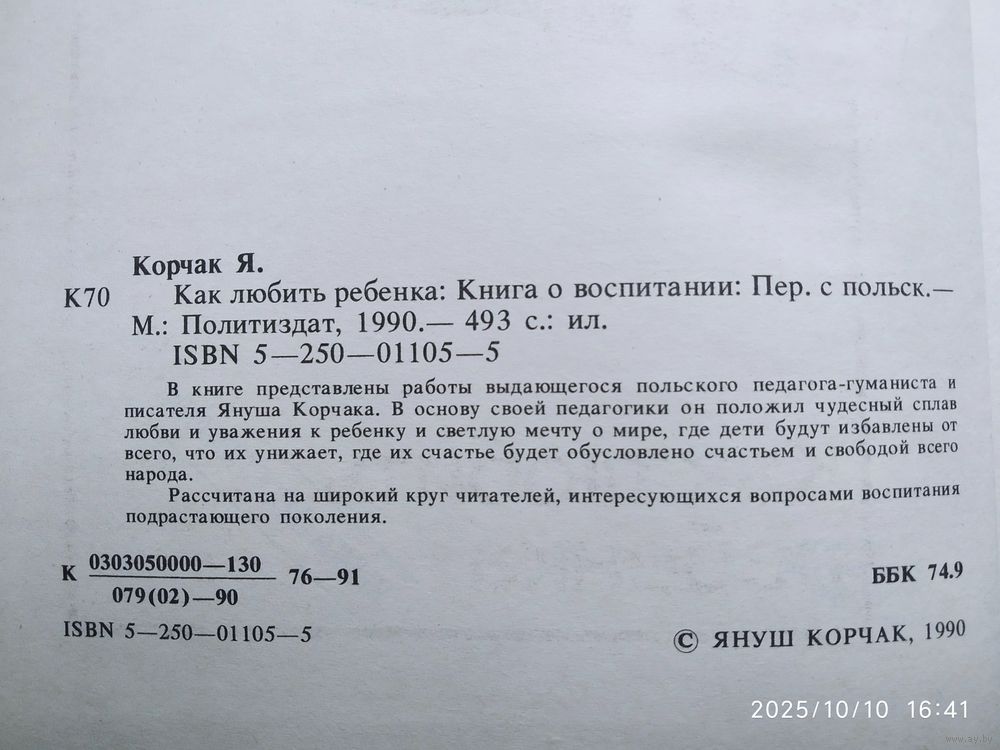 Корчак Я.

К70 Как любить ребенка: Книга о воспитании: Пер. с польск.— М.: Политиздат, 1990.— 493 с.: ил.
ISBN 5—250—01105—5

В книге представлены работы выдающегося польского педагога-гуманиста и писателя Януша Корчака. В основу своей педагогики он положил чудесный сплав любви и уважения к ребенку и светлую мечту о мире, где дети будут избавлены от всего, что их унижает, где их счастье будет обусловлено счастьем и свободой всего народа.

Рассчитана на широкий круг читателей, интересующихся вопросами воспитания подрастающего поколения.

К $\frac{0303050000—130}{079(02)—90}$ 76—91

ББК 74.9

ISBN 5—250—01105—5

© ЯНУШ КОРЧАК, 1990

2025/10/10 16:41